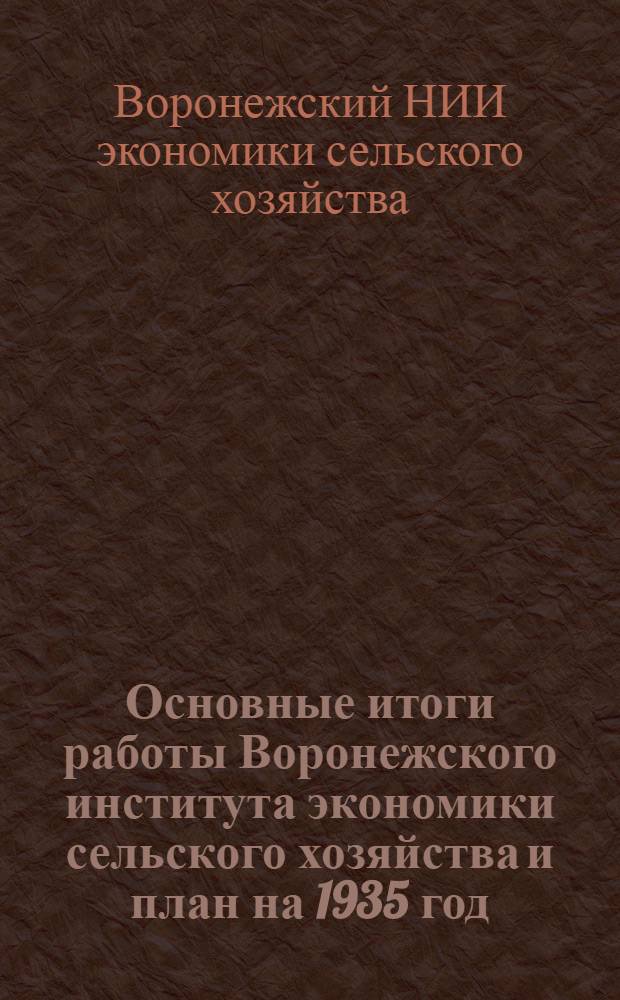 Воронежский НИИ экономики сельского хозяйства

Основные итоги работы Воронежского института экономики сельского хозяйства и план на 1935 год